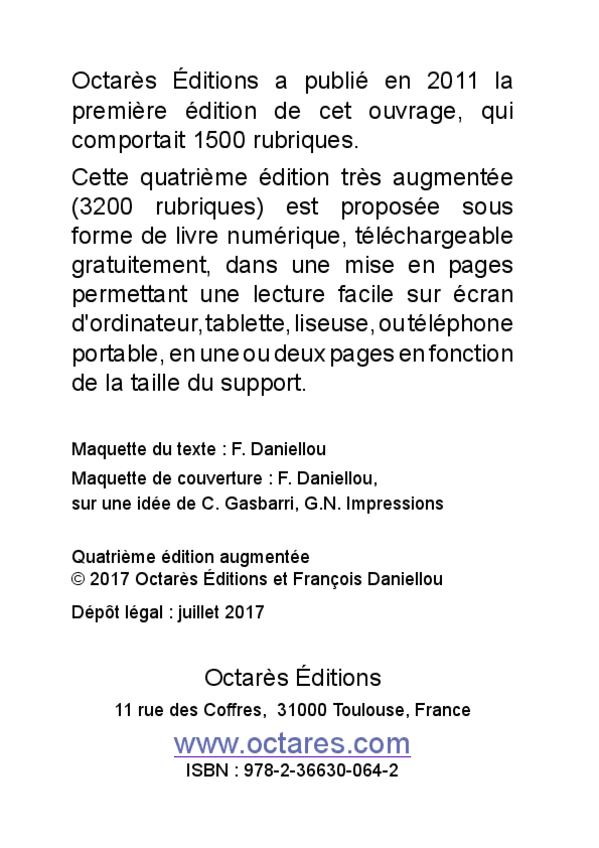 Octarès Éditions a publié en 2011 la première édition de cet ouvrage, qui comportait 1500 rubriques.

Cette quatrième édition très augmentée (3200 rubriques) est proposée sous forme de livre numérique, téléchargeable gratuitement, dans une mise en pages permettant une lecture facile sur écran d'ordinateur, tablette, liseuse, ou téléphone portable, en une ou deux pages en fonction de la taille du support.

Maquette du texte : F. Daniellou

Maquette de couverture : F. Daniellou, sur une idée de C. Gasbarri, G.N. Impressions

Quatrième édition augmentée
© 2017 Octarès Éditions et François Daniellou

Dépôt légal : juillet 2017

Octarès Éditions

11 rue des Coffres, 31000 Toulouse, France

www.octares.com

ISBN : 978-2-36630-064-2